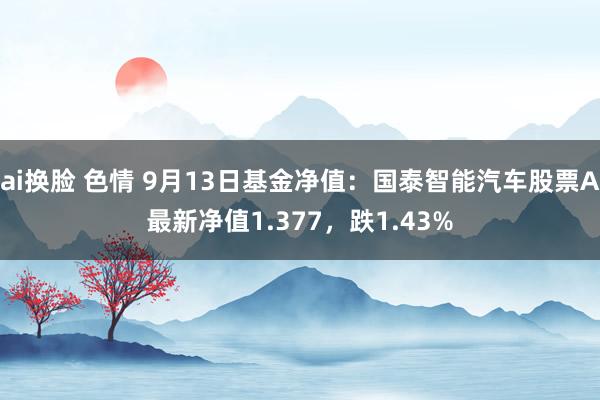 ai换脸 色情 9月13日基金净值：国泰智能汽车股票A最新净值1.377，跌1.43%